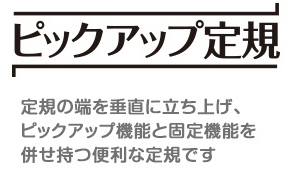 ピックアップ定規

定規の端を垂直に立ち上げ、ピックアップ機能と固定機能を併せ持つ便利な定規です